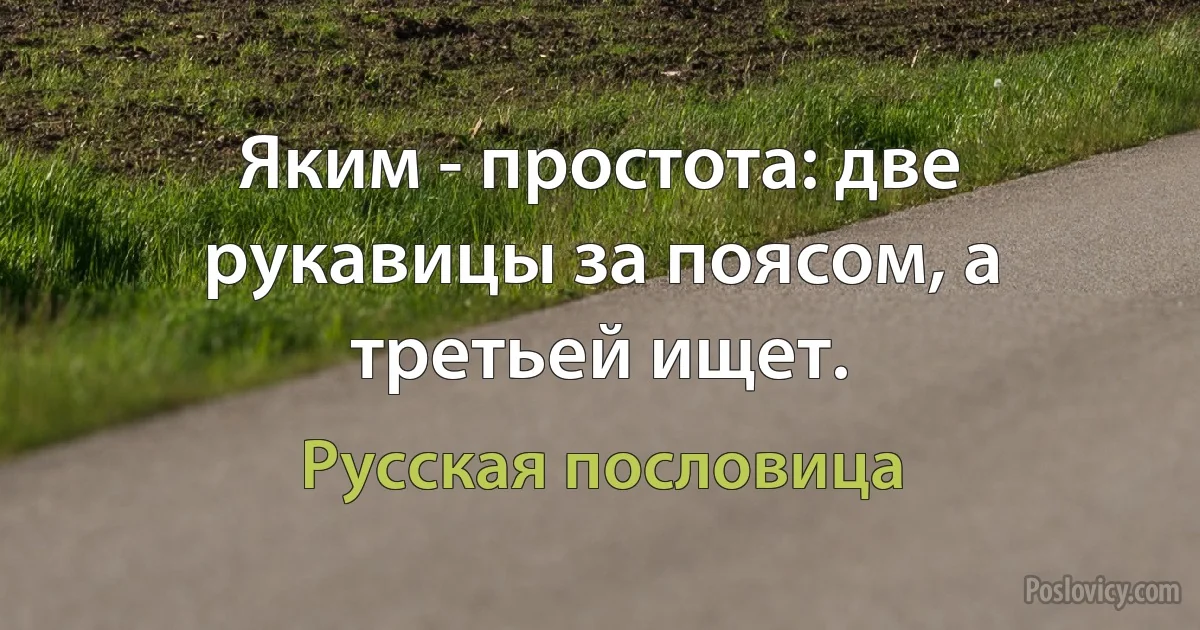 Яким - простота: две рукавицы за поясом, а третьей ищет.

Русская пословица

Poslovicy.com